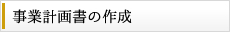 事業計画書の作成